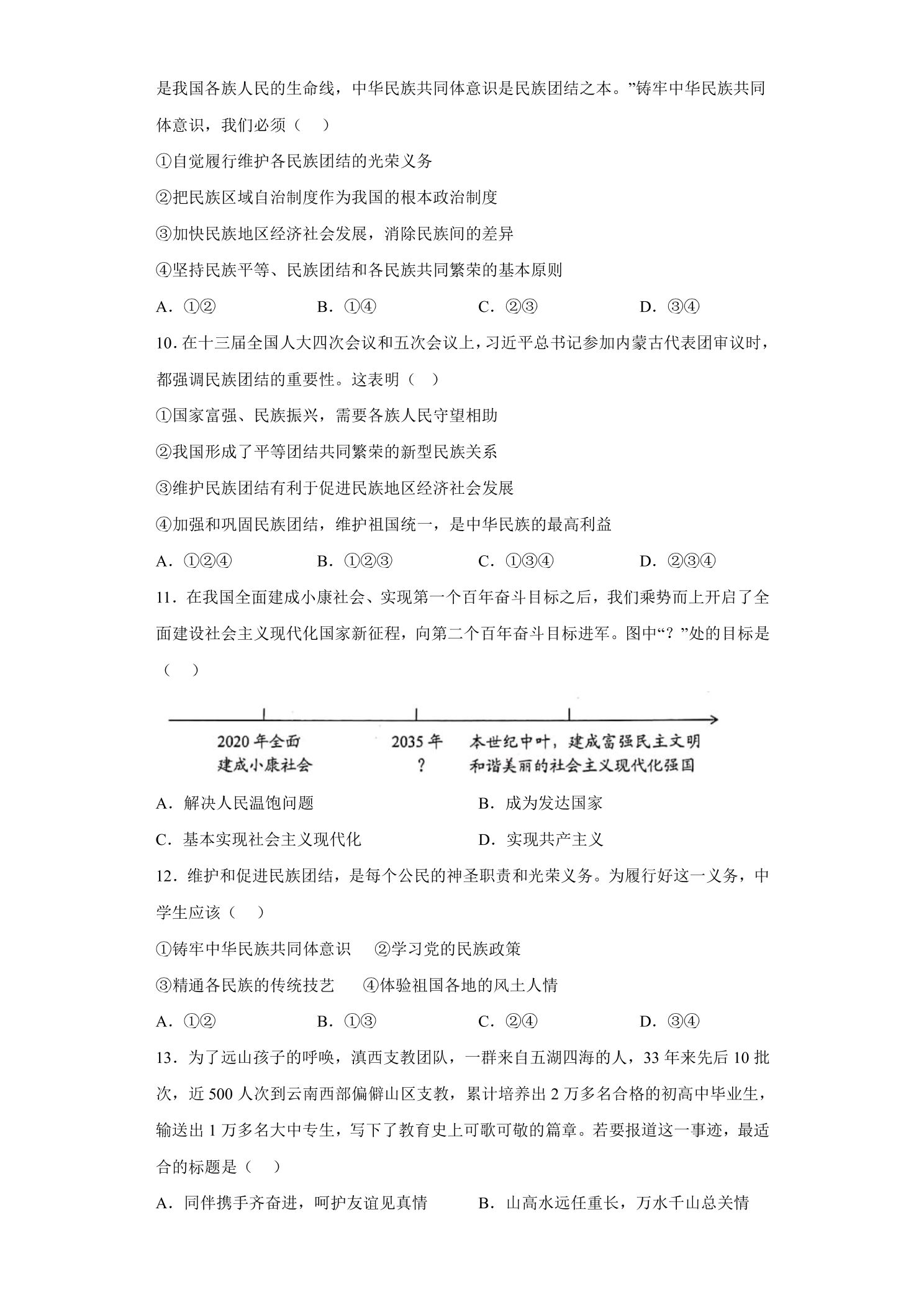 是我国各族人民的生命线，中华民族共同体意识是民族团结之本。”铸牢中华民族共同体意识，我们必须（　）

①自觉履行维护各民族团结的光荣义务

②把民族区域自治制度作为我国的根本政治制度

③加快民族地区经济社会发展，消除民族间的差异

④坚持民族平等、民族团结和各民族共同繁荣的基本原则

A．①②　B．①④　C．②③　D．③④

10．在十三届全国人大四次会议和五次会议上，习近平总书记参加内蒙古代表团审议时，都强调民族团结的重要性。这表明（　）

①国家富强、民族振兴，需要各族人民守望相助

②我国形成了平等团结共同繁荣的新型民族关系

③维护民族团结有利于促进民族地区经济社会发展

④加强和巩固民族团结，维护祖国统一，是中华民族的最高利益

A．①②④　B．①②③　C．①③④　D．②③④

11．在我国全面建成小康社会、实现第一个百年奋斗目标之后，我们乘势而上开启了全面建设社会主义现代化国家新征程，向第二个百年奋斗目标进军。图中“？”处的目标是（　）

2020年全面
建成小康社会

2035年
？

本世纪中叶，建成富强民主文明
和谐美丽的社会主义现代化强国

A．解决人民温饱问题　B．成为发达国家

C．基本实现社会主义现代化　D．实现共产主义

12．维护和促进民族团结，是每个公民的神圣职责和光荣义务。为履行好这一义务，中学生应该（　）

①铸牢中华民族共同体意识　②学习党的民族政策

③精通各民族的传统技艺　④体验祖国各地的风土人情

A．①②　B．①③　C．②④　D．③④

13．为了远山孩子的呼唤，滇西支教团队，一群来自五湖四海的人，33年来先后10批次，近500人次到云南西部偏僻山区支教，累计培养出2万多名合格的初高中毕业生，输送出1万多名大中专生，写下了教育史上可歌可敬的篇章。若要报道这一事迹，最适合的标题是（　）

A．同伴携手齐奋进，呵护友谊见真情　B．山高水远任重长，万水千山总关情